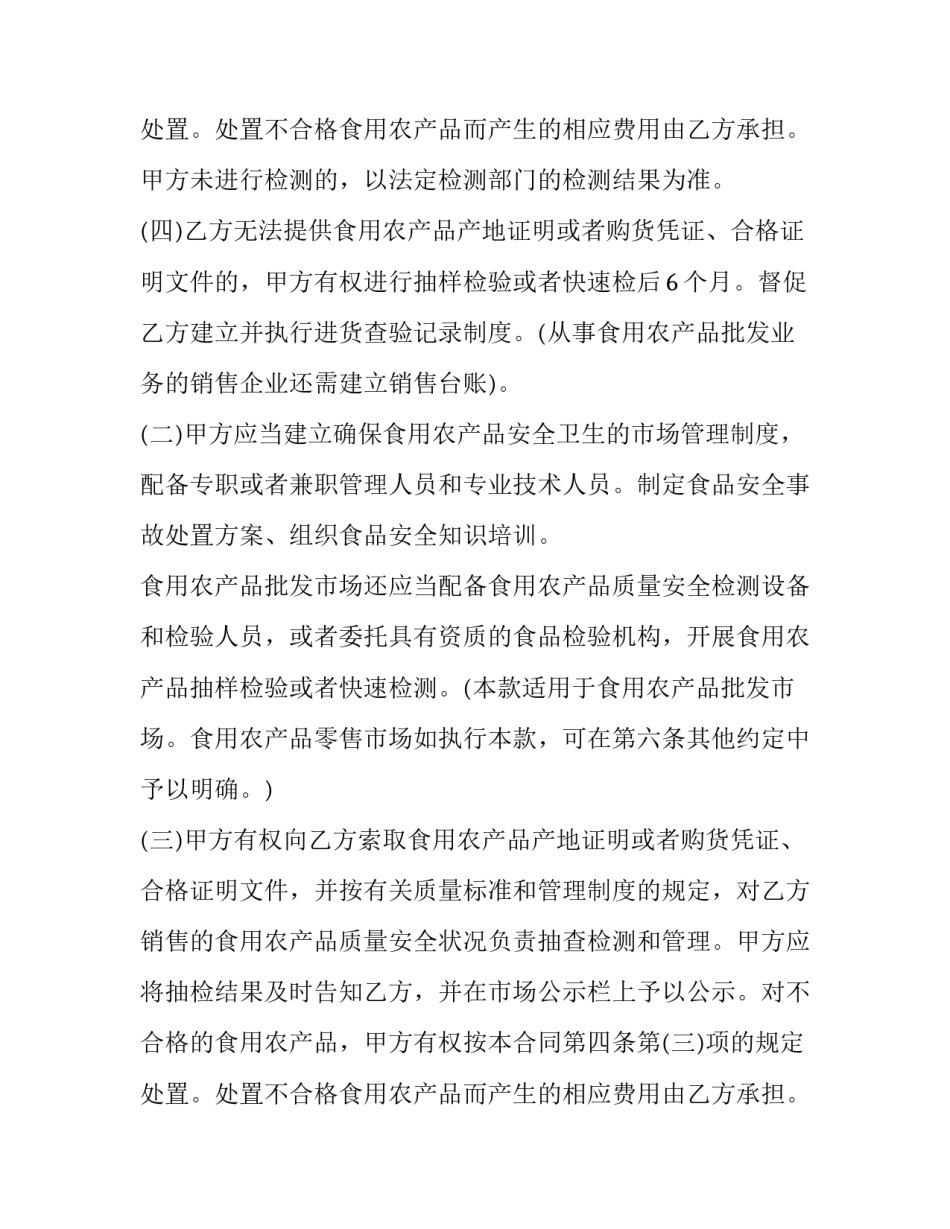 处置。处置不合格食用农产品而产生的相应费用由乙方承担。甲方未进行检测的，以法定检测部门的检测结果为准。

(四)乙方无法提供食用农产品产地证明或者购货凭证、合格证明文件的，甲方有权进行抽样检验或者快速检后 6 个月。督促乙方建立并执行进货查验记录制度。(从事食用农产品批发业务的销售企业还需建立销售台账)。

(二)甲方应当建立确保食用农产品安全卫生的市场管理制度，配备专职或者兼职管理人员和专业技术人员。制定食品安全事故处置方案、组织食品安全知识培训。

食用农产品批发市场还应当配备食用农产品质量安全检测设备和检验人员，或者委托具有资质的食品检验机构，开展食用农产品抽样检验或者快速检测。(本款适用于食用农产品批发市场。食用农产品零售市场如执行本款，可在第六条其他约定中予以明确。)

(三)甲方有权向乙方索取食用农产品产地证明或者购货凭证、合格证明文件，并按有关质量标准和管理制度的规定，对乙方销售的食用农产品质量安全状况负责抽查检测和管理。甲方应将抽检结果及时告知乙方，并在市场公示栏上予以公示。对不合格的食用农产品，甲方有权按本合同第四条第(三)项的规定处置。处置不合格食用农产品而产生的相应费用由乙方承担。